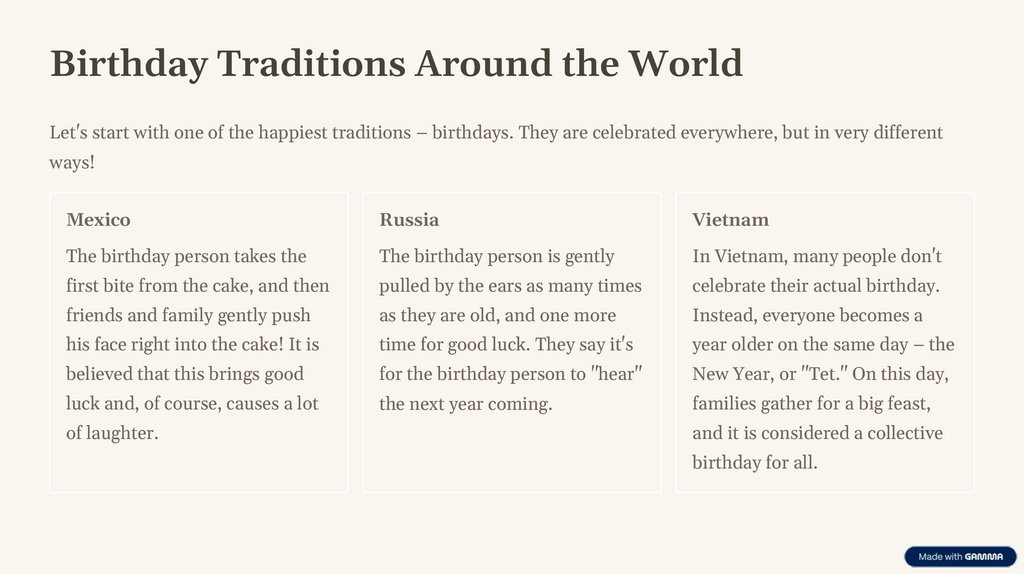 Birthday Traditions Around the World

Let's start with one of the happiest traditions – birthdays. They are celebrated everywhere, but in very different ways!

Mexico

The birthday person takes the first bite from the cake, and then friends and family gently push his face right into the cake! It is believed that this brings good luck and, of course, causes a lot of laughter.

Russia

The birthday person is gently pulled by the ears as many times as they are old, and one more time for good luck. They say it's for the birthday person to "hear" the next year coming.

Vietnam

In Vietnam, many people don't celebrate their actual birthday. Instead, everyone becomes a year older on the same day – the New Year, or "Tet." On this day, families gather for a big feast, and it is considered a collective birthday for all.

Made with GAMMA